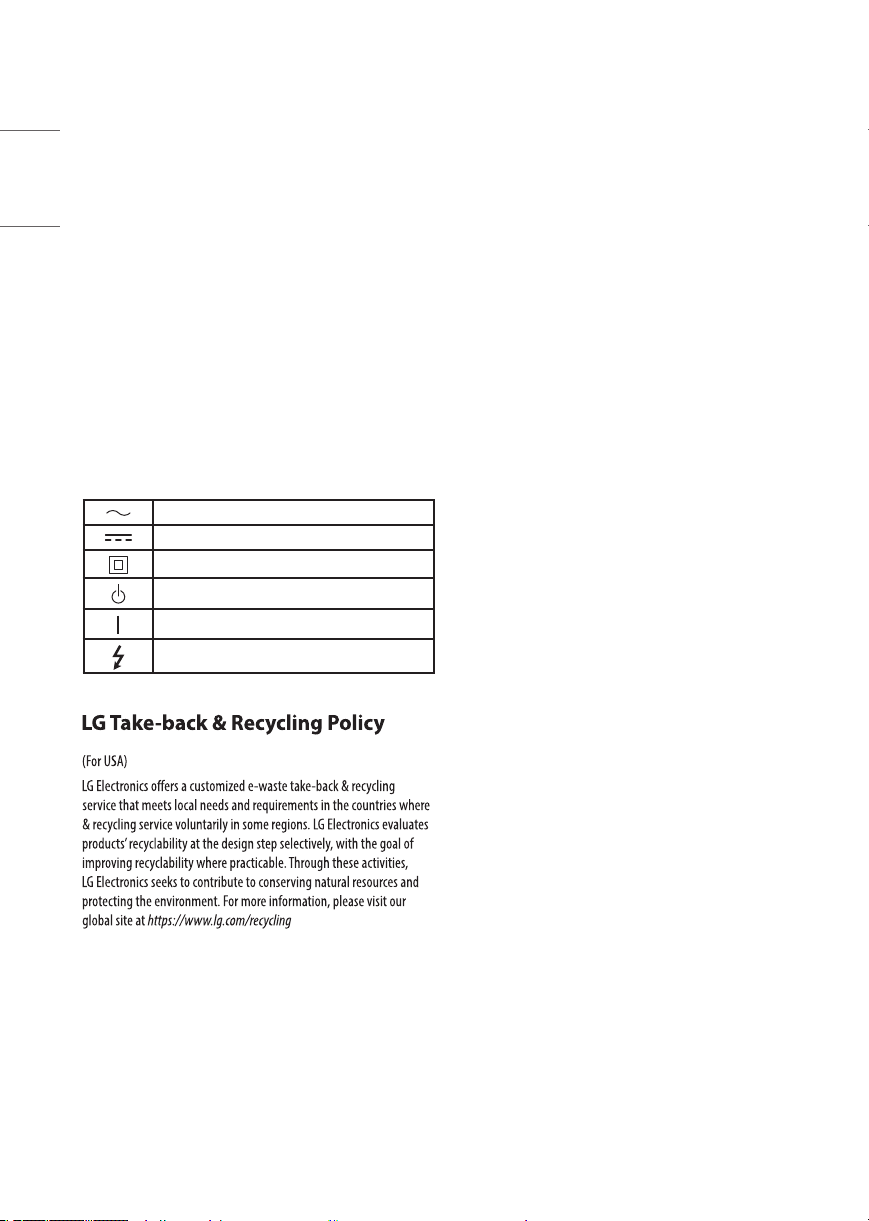 LG Take-back & Recycling Policy

(For USA)

LG Electronics offers a customized e-waste take-back & recycling service that meets local needs and requirements in the countries where & recycling service voluntarily in some regions. LG Electronics evaluates products' recyclability at the design step selectively, with the goal of improving recyclability where practicable. Through these activities, LG Electronics seeks to contribute to conserving natural resources and protecting the environment. For more information, please visit our global site at https://www.lg.com/recycling